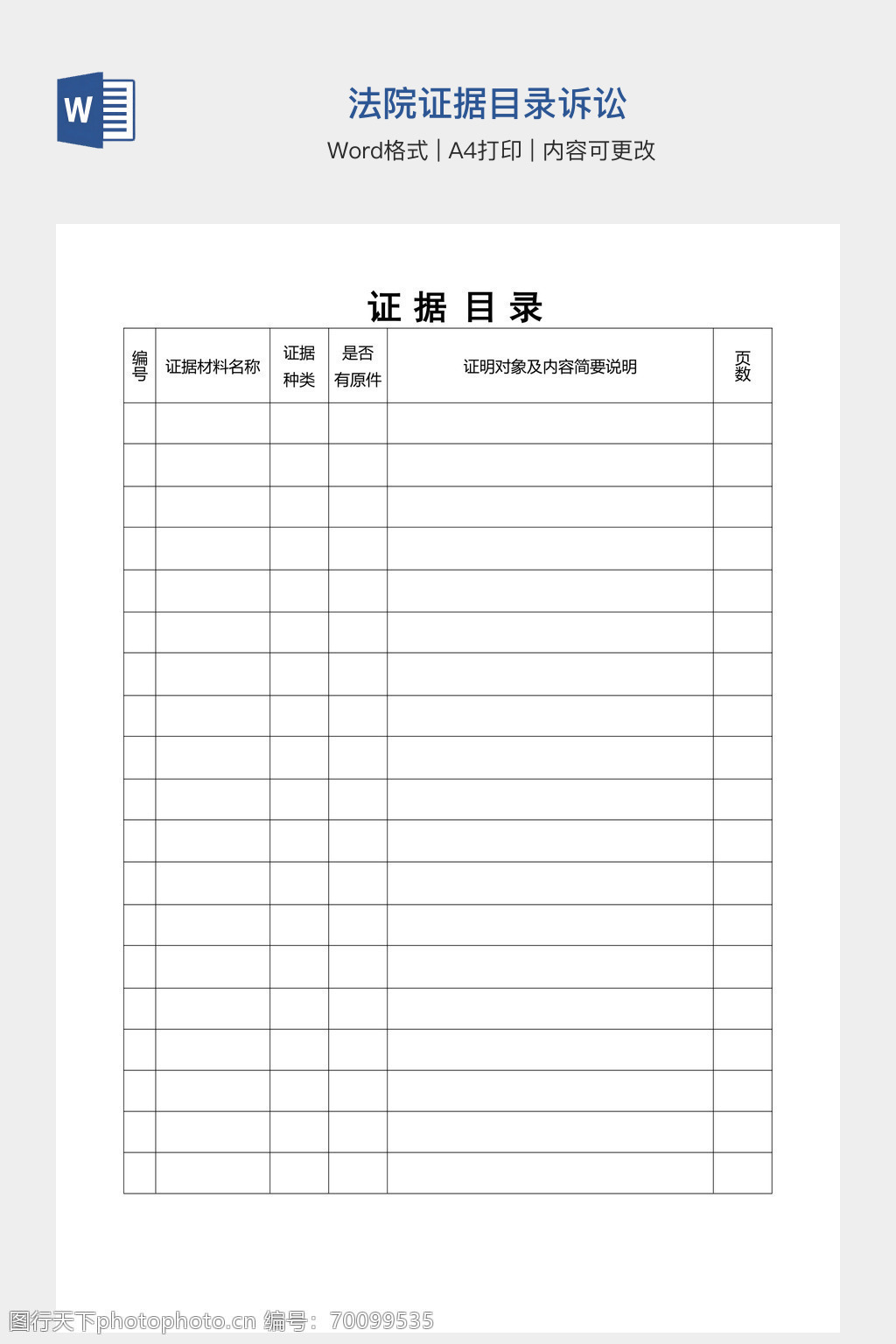 W

法院证据目录诉讼

Word格式 | A4打印 | 内容可更改

证 据 目 录

| 编号 | 证据材料名称 | 证据种类 | 是否有原件 | 证明对象及内容简要说明 | 页数 |
|---|---|---|---|---|---|
| | | | | | |
| | | | | | |
| | | | | | |
| | | | | | |
| | | | | | |
| | | | | | |
| | | | | | |
| | | | | | |
| | | | | | |
| | | | | | |
| | | | | | |
| | | | | | |
| | | | | | |
| | | | | | |
| | | | | | |
| | | | | | |
| | | | | | |
| | | | | | |
| | | | | | |

图行天下photophoto.cn 编号：70099535